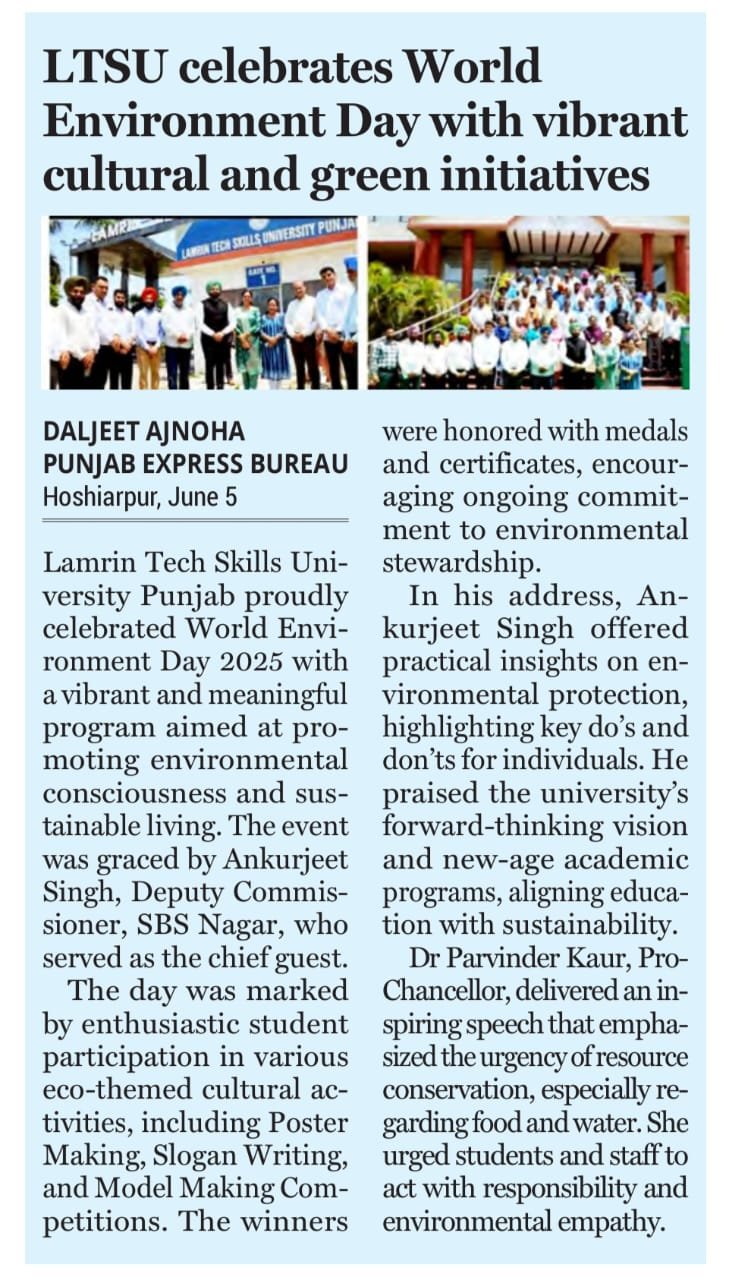 LTSU celebrates World Environment Day with vibrant cultural and green initiatives

LAMRIN TECH SKILLS UNIVERSITY PUNJAB

GATE NO. 1

DALJEET AJNOHA
PUNJAB EXPRESS BUREAU
Hoshiarpur, June 5

Lamrin Tech Skills University Punjab proudly celebrated World Environment Day 2025 with a vibrant and meaningful program aimed at promoting environmental consciousness and sustainable living. The event was graced by Ankurjeet Singh, Deputy Commissioner, SBS Nagar, who served as the chief guest.

The day was marked by enthusiastic student participation in various eco-themed cultural activities, including Poster Making, Slogan Writing, and Model Making Competitions. The winners were honored with medals and certificates, encouraging ongoing commitment to environmental stewardship.

In his address, Ankurjeet Singh offered practical insights on environmental protection, highlighting key do's and don'ts for individuals. He praised the university's forward-thinking vision and new-age academic programs, aligning education with sustainability.

Dr Parvinder Kaur, Pro-Chancellor, delivered an inspiring speech that emphasized the urgency of resource conservation, especially regarding food and water. She urged students and staff to act with responsibility and environmental empathy.